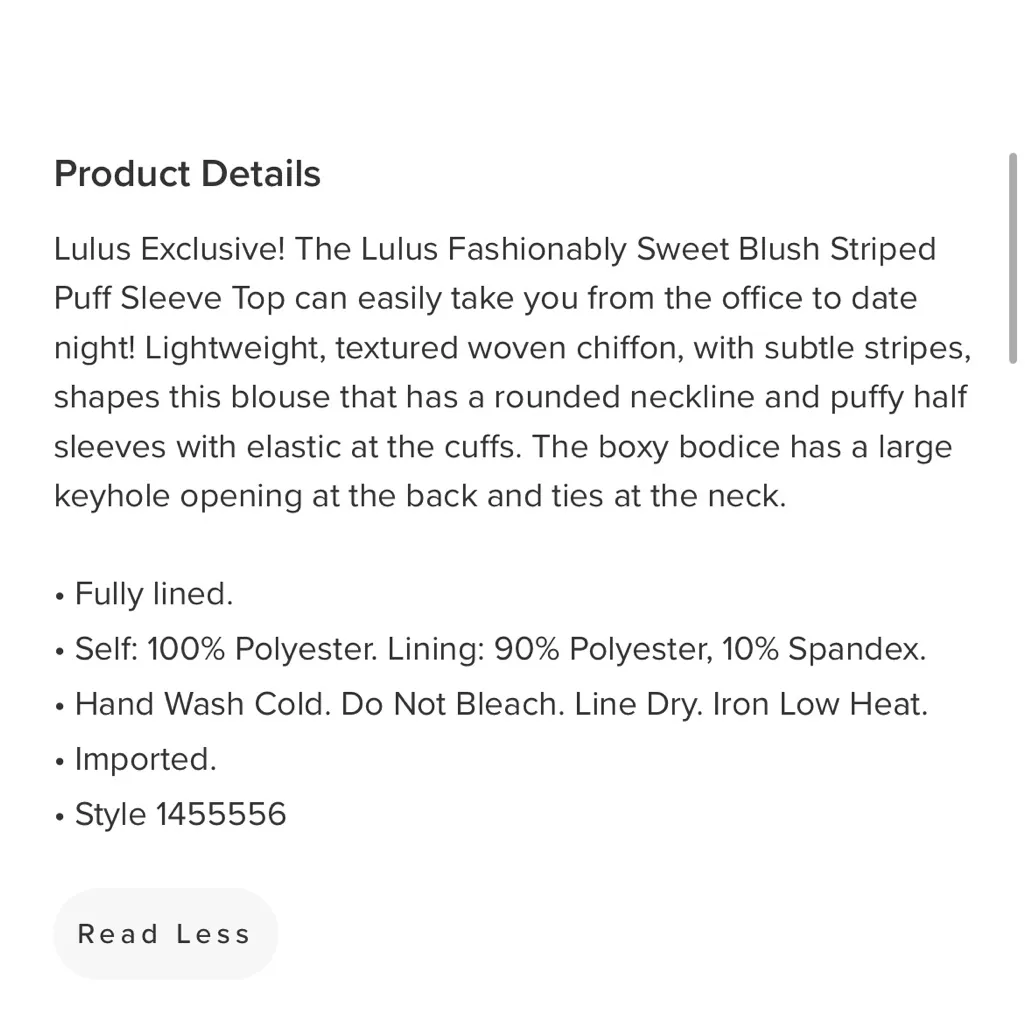 Product Details

Lulus Exclusive! The Lulus Fashionably Sweet Blush Striped Puff Sleeve Top can easily take you from the office to date night! Lightweight, textured woven chiffon, with subtle stripes, shapes this blouse that has a rounded neckline and puffy half sleeves with elastic at the cuffs. The boxy bodice has a large keyhole opening at the back and ties at the neck.

• Fully lined.
• Self: 100% Polyester. Lining: 90% Polyester, 10% Spandex.
• Hand Wash Cold. Do Not Bleach. Line Dry. Iron Low Heat.
• Imported.
• Style 1455556

Read Less